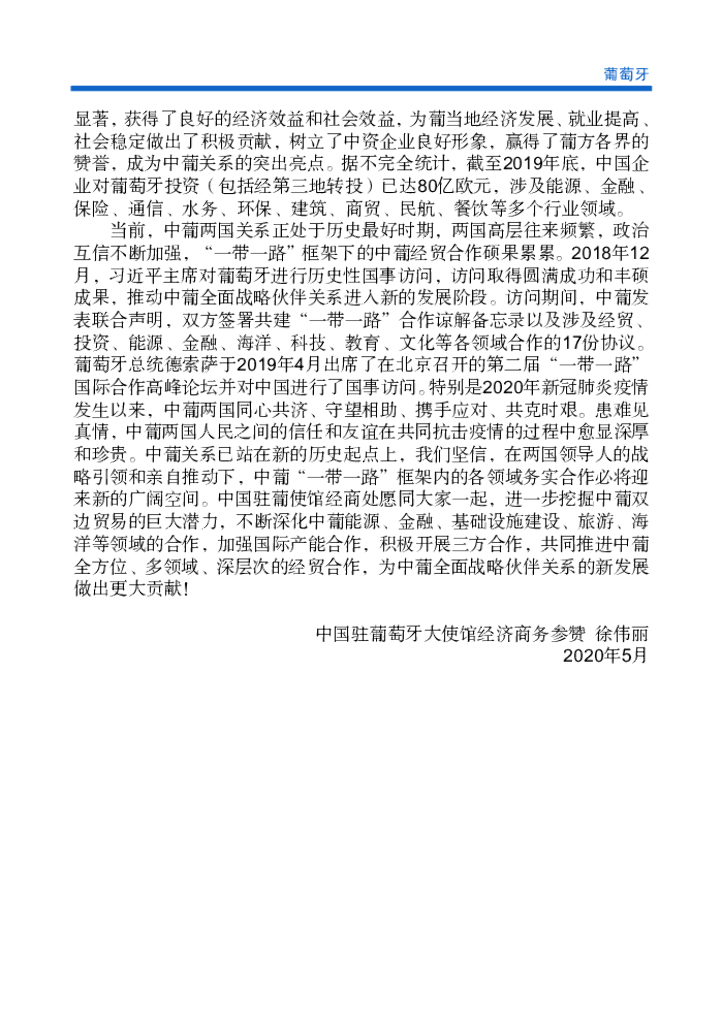 葡萄牙

显著，获得了良好的经济效益和社会效益，为葡当地经济发展、就业提高、社会稳定做出了积极贡献，树立了中资企业良好形象，赢得了葡方各界的赞誉，成为中葡关系的突出亮点。据不完全统计，截至2019年底，中国企业对葡萄牙投资（包括经第三地转投）已达80亿欧元，涉及能源、金融、保险、通信、水务、环保、建筑、商贸、民航、餐饮等多个行业领域。

当前，中葡两国关系正处于历史最好时期，两国高层往来频繁，政治互信不断加强，“一带一路”框架下的中葡经贸合作硕果累累。2018年12月，习近平主席对葡萄牙进行历史性国事访问，访问取得圆满成功和丰硕成果，推动中葡全面战略伙伴关系进入新的发展阶段。访问期间，中葡发表联合声明，双方签署共建“一带一路”合作谅解备忘录以及涉及经贸、投资、能源、金融、海洋、科技、教育、文化等各领域合作的17份协议。葡萄牙总统德索萨于2019年4月出席了在北京召开的第二届“一带一路”国际合作高峰论坛并对中国进行了国事访问。特别是2020年新冠肺炎疫情发生以来，中葡两国同心共济、守望相助、携手应对、共克时艰。患难见真情，中葡两国人民之间的信任和友谊在共同抗击疫情的过程中愈显深厚和珍贵。中葡关系已站在新的历史起点上，我们坚信，在两国领导人的战略引领和亲自推动下，中葡“一带一路”框架内的各领域务实合作必将迎来新的广阔空间。中国驻葡使馆经商处愿同大家一起，进一步挖掘中葡双边贸易的巨大潜力，不断深化中葡能源、金融、基础设施建设、旅游、海洋等领域的合作，加强国际产能合作，积极开展三方合作，共同推进中葡全方位、多领域、深层次的经贸合作，为中葡全面战略伙伴关系的新发展做出更大贡献！

中国驻葡萄牙大使馆经济商务参赞 徐伟丽
2020年5月